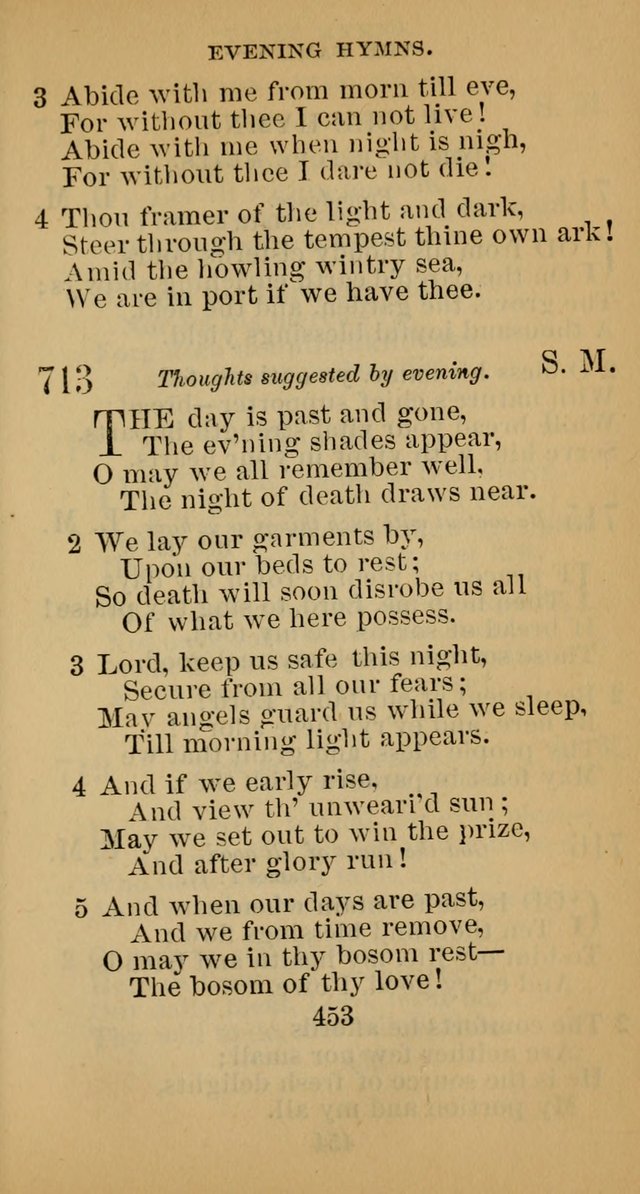 EVENING HYMNS.

3 Abide with me from morn till eve,
For without thee I can not live!
Abide with me when night is nigh,
For without thee I dare not die!

4 Thou framer of the light and dark,
Steer through the tempest thine own ark!
Amid the howling wintry sea,
We are in port if we have thee.

713 Thoughts suggested by evening. S. M.

THE day is past and gone,
The ev'ning shades appear,
O may we all remember well,
The night of death draws near.

2 We lay our garments by,
Upon our beds to rest;
So death will soon disrobe us all
Of what we here possess.

3 Lord, keep us safe this night,
Secure from all our fears;
May angels guard us while we sleep,
Till morning light appears.

4 And if we early rise,
And view th' unweari'd sun;
May we set out to win the prize,
And after glory run!

5 And when our days are past,
And we from time remove,
O may we in thy bosom rest—
The bosom of thy love!

453